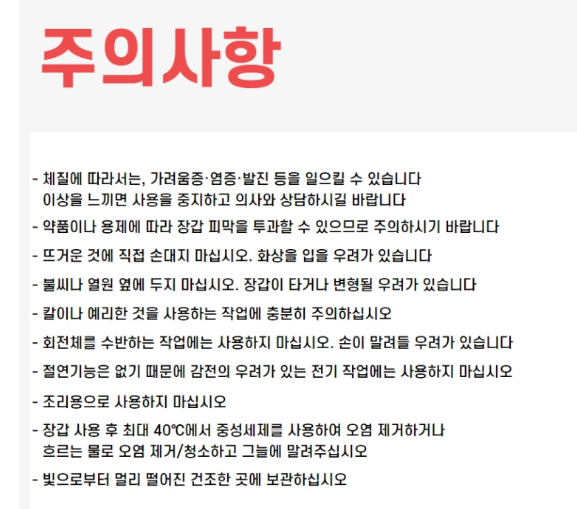 주의사항

- 체질에 따라서는, 가려움증·염증·발진 등을 일으킬 수 있습니다
이상을 느끼면 사용을 중지하고 의사와 상담하시길 바랍니다

- 약품이나 용제에 따라 장갑 피막을 투과할 수 있으므로 주의하시기 바랍니다

- 뜨거운 것에 직접 손대지 마십시오. 화상을 입을 우려가 있습니다

- 불씨나 열원 옆에 두지 마십시오. 장갑이 타거나 변형될 우려가 있습니다

- 칼이나 예리한 것을 사용하는 작업에 충분히 주의하십시오

- 회전체를 수반하는 작업에는 사용하지 마십시오. 손이 말려들 우려가 있습니다

- 절연기능은 없기 때문에 감전의 우려가 있는 전기 작업에는 사용하지 마십시오

- 조리용으로 사용하지 마십시오

- 장갑 사용 후 최대 40℃에서 중성세제를 사용하여 오염 제거하거나
흐르는 물로 오염 제거/청소하고 그늘에 말려주십시오

- 빛으로부터 멀리 떨어진 건조한 곳에 보관하십시오